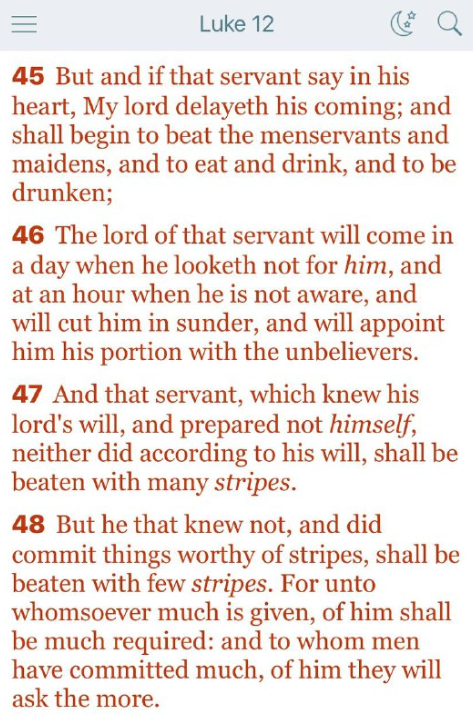 Luke 12

45 But and if that servant say in his heart, My lord delayeth his coming; and shall begin to beat the menservants and maidens, and to eat and drink, and to be drunken;

46 The lord of that servant will come in a day when he looketh not for him, and at an hour when he is not aware, and will cut him in sunder, and will appoint him his portion with the unbelievers.

47 And that servant, which knew his lord's will, and prepared not himself, neither did according to his will, shall be beaten with many stripes.

48 But he that knew not, and did commit things worthy of stripes, shall be beaten with few stripes. For unto whomsoever much is given, of him shall be much required: and to whom men have committed much, of him they will ask the more.